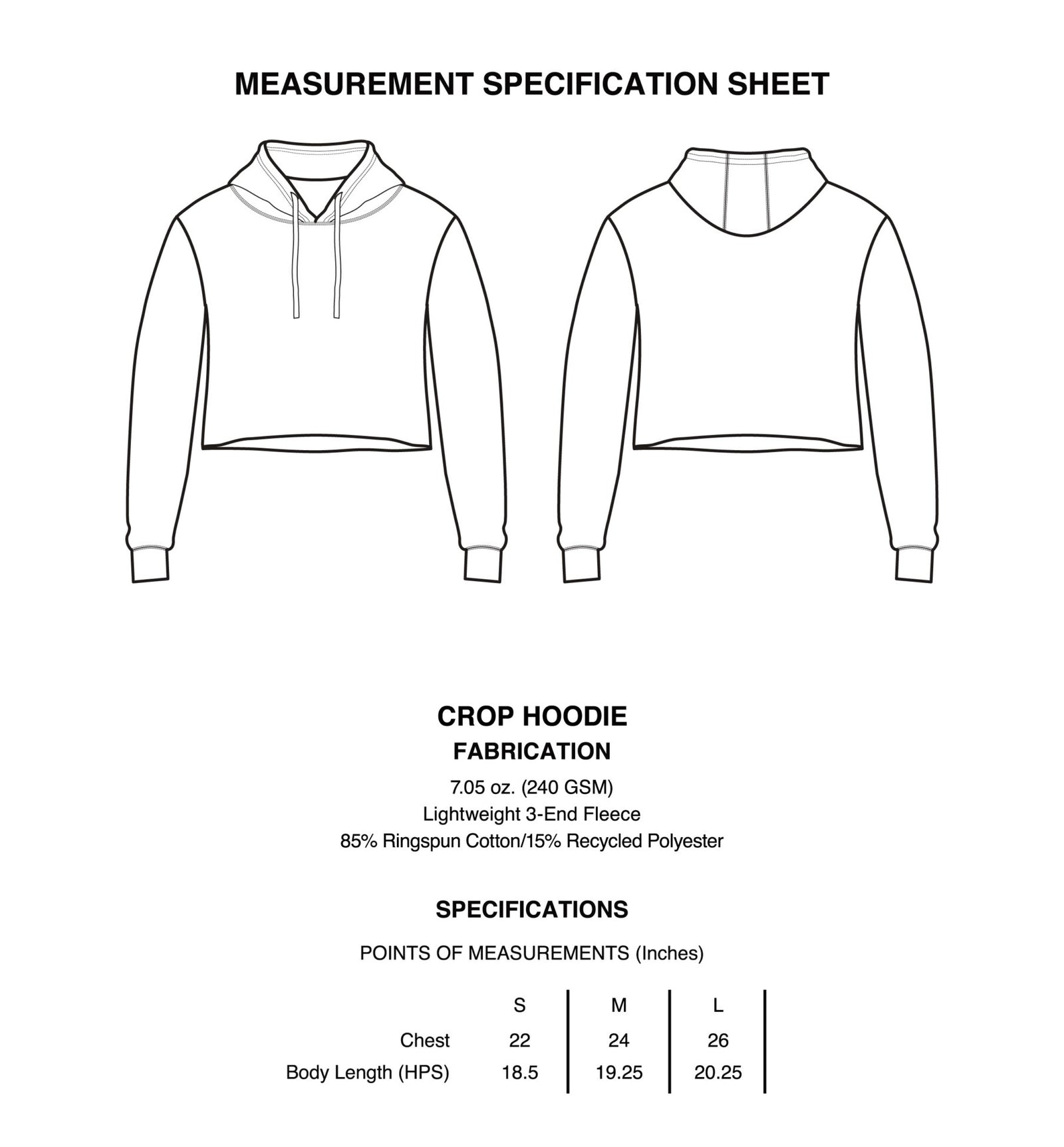 MEASUREMENT SPECIFICATION SHEET

CROP HOODIE

FABRICATION

7.05 oz. (240 GSM)
Lightweight 3-End Fleece
85% Ringspun Cotton/15% Recycled Polyester

SPECIFICATIONS

POINTS OF MEASUREMENTS (Inches)

| | S | M | L |
|---|---|---|---|
| Chest | 22 | 24 | 26 |
| Body Length (HPS) | 18.5 | 19.25 | 20.25 |